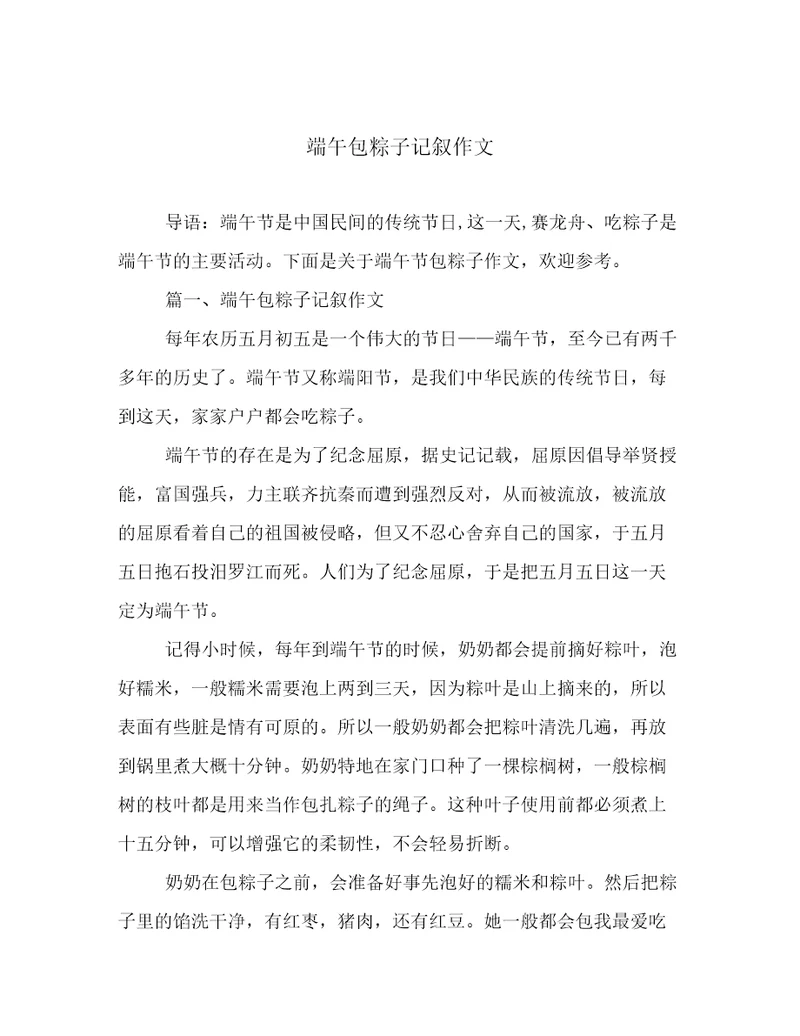 端午包粽子记叙作文

导语：端午节是中国民间的传统节日,这一天,赛龙舟、吃粽子是端午节的主要活动。下面是关于端午节包粽子作文，欢迎参考。

篇一、端午包粽子记叙作文

每年农历五月初五是一个伟大的节日——端午节，至今已有两千多年的历史了。端午节又称端阳节，是我们中华民族的传统节日，每到这天，家家户户都会吃粽子。

端午节的存在是为了纪念屈原，据史记记载，屈原因倡导举贤授能，富国强兵，力主联齐抗秦而遭到强烈反对，从而被流放，被流放的屈原看着自己的祖国被侵略，但又不忍心舍弃自己的国家，于五月五日抱石投汨罗江而死。人们为了纪念屈原，于是把五月五日这一天定为端午节。

记得小时候，每年到端午节的时候，奶奶都会提前摘好粽叶，泡好糯米，一般糯米需要泡上两到三天，因为粽叶是山上摘来的，所以表面有些脏是情有可原的。所以一般奶奶都会把粽叶清洗几遍，再放到锅里煮大概十分钟。奶奶特地在家门口种了一棵棕榈树，一般棕榈树的枝叶都是用来当作包扎粽子的绳子。这种叶子使用前都必须煮上十五分钟，可以增强它的柔韧性，不会轻易折断。

奶奶在包粽子之前，会准备好事先泡好的糯米和粽叶。然后把粽子里的馅洗干净，有红枣，猪肉，还有红豆。她一般都会包我最爱吃